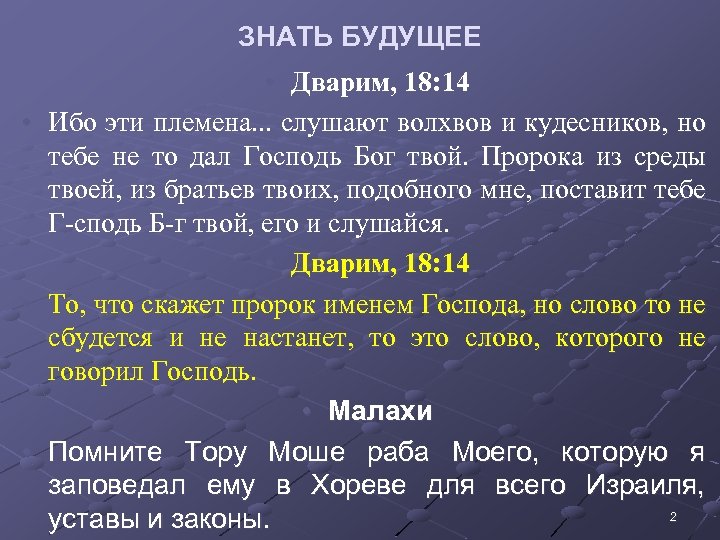 ЗНАТЬ БУДУЩЕЕ

Дварим, 18:14

Ибо эти племена... слушают волхвов и кудесников, но тебе не то дал Господь Бог твой. Пророка из среды твоей, из братьев твоих, подобного мне, поставит тебе Г-сподь Б-г твой, его и слушайся.

Дварим, 18:14

То, что скажет пророк именем Господа, но слово то не сбудется и не настанет, то это слово, которого не говорил Господь.

Малахи

Помните Тору Моше раба Моего, которую я заповедал ему в Хореве для всего Израиля, уставы и законы.

2